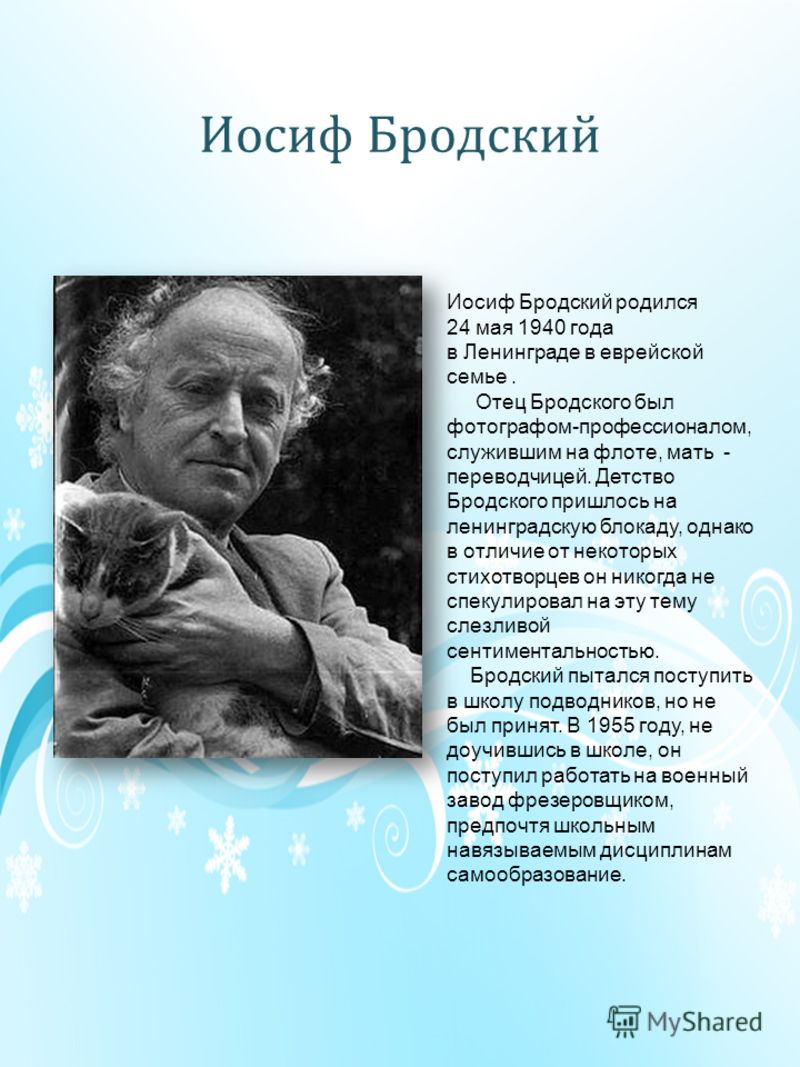 Иосиф Бродский

Иосиф Бродский родился 24 мая 1940 года в Ленинграде в еврейской семье .

Отец Бродского был фотографом-профессионалом, служившим на флоте, мать - переводчицей. Детство Бродского пришлось на ленинградскую блокаду, однако в отличие от некоторых стихотворцев он никогда не спекулировал на эту тему слезливой сентиментальностью.

Бродский пытался поступить в школу подводников, но не был принят. В 1955 году, не доучившись в школе, он поступил работать на военный завод фрезеровщиком, предпочтя школьным навязываемым дисциплинам самообразование.

MyShared